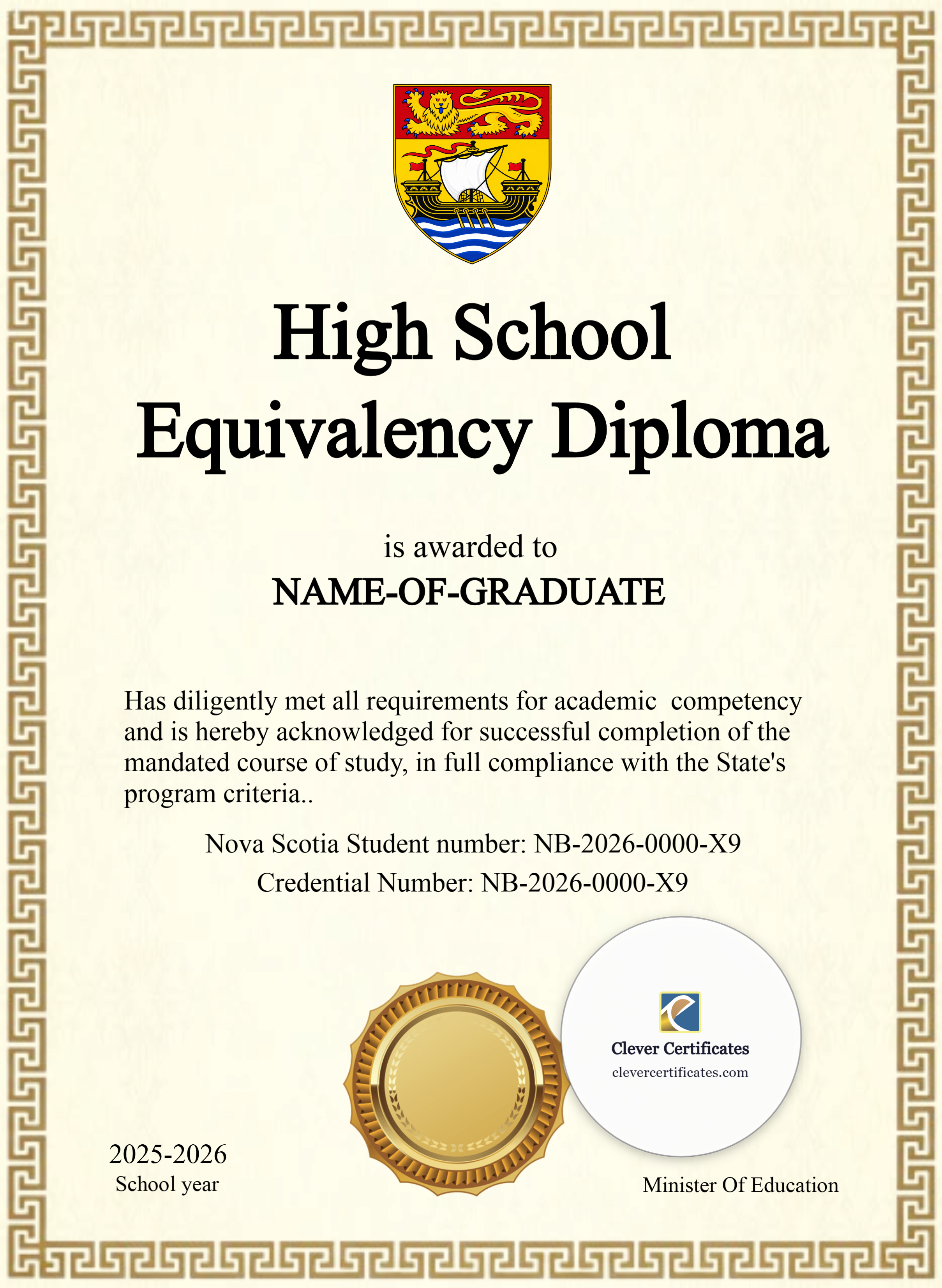 High School Equivalency Diploma

is awarded to

NAME-OF-GRADUATE

Has diligently met all requirements for academic competency and is hereby acknowledged for successful completion of the mandated course of study, in full compliance with the State's program criteria..

Nova Scotia Student number: NB-2026-0000-X9

Credential Number: NB-2026-0000-X9

Clever Certificates
clevercertificates.com

2025-2026
School year

Minister Of Education